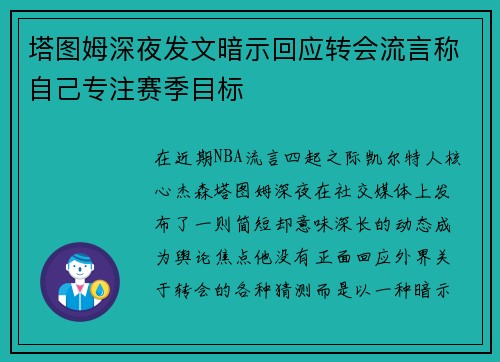 塔图姆深夜发文暗示回应转会流言称自己专注赛季目标

在近期NBA流言四起之际凯尔特人核心杰森塔图姆深夜在社交媒体上发布了一则简短却意味深长的动态成为舆论焦点他没有正面回应外界关于转会的各种猜测而是以一种暗示